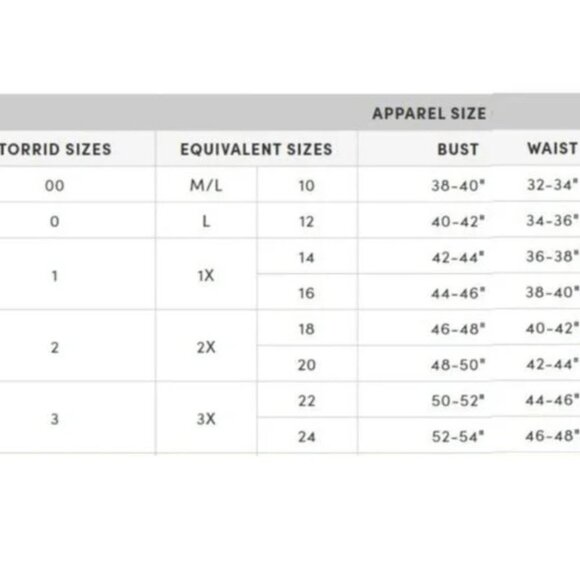 APPAREL SIZE

| TORRID SIZES | EQUIVALENT SIZES | | BUST | WAIST |
|---|---|---|---|---|
| 00 | M/L | 10 | 38-40" | 32-34" |
| 0 | L | 12 | 40-42" | 34-36" |
| 1 | 1X | 14 | 42-44" | 36-38" |
| | | 16 | 44-46" | 38-40" |
| 2 | 2X | 18 | 46-48" | 40-42" |
| | | 20 | 48-50" | 42-44" |
| 3 | 3X | 22 | 50-52" | 44-46" |
| | | 24 | 52-54" | 46-48" |